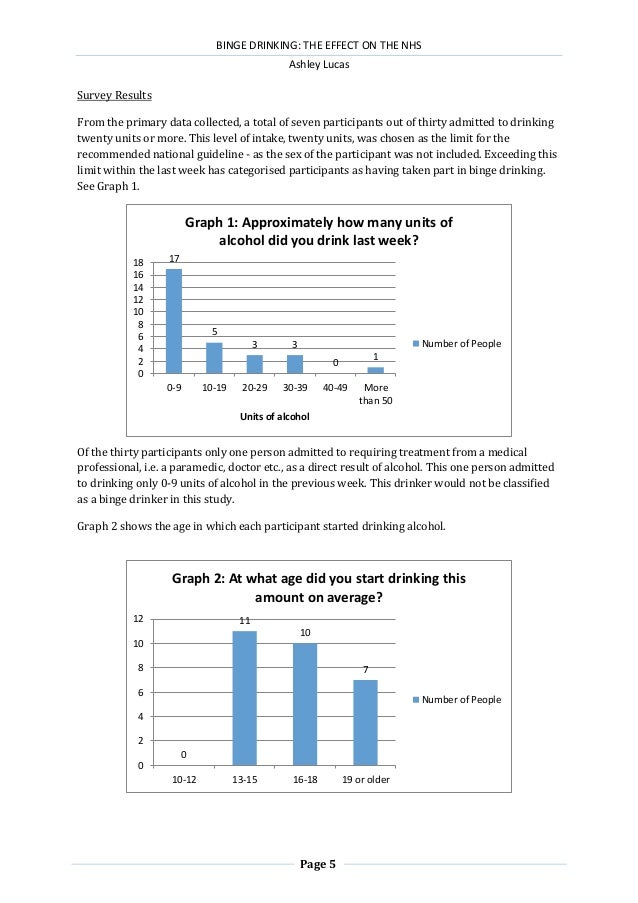 BINGE DRINKING: THE EFFECT ON THE NHS

Ashley Lucas

Survey Results

From the primary data collected, a total of seven participants out of thirty admitted to drinking twenty units or more. This level of intake, twenty units, was chosen as the limit for the recommended national guideline - as the sex of the participant was not included. Exceeding this limit within the last week has categorised participants as having taken part in binge drinking. See Graph 1.

Graph 1: Approximately how many units of alcohol did you drink last week?

18
16
14
12
10
8
6
4
2
0

17
5
3
3
0
1

0-9
10-19
20-29
30-39
40-49
More than 50

Units of alcohol

Number of People

Of the thirty participants only one person admitted to requiring treatment from a medical professional, i.e. a paramedic, doctor etc., as a direct result of alcohol. This one person admitted to drinking only 0-9 units of alcohol in the previous week. This drinker would not be classified as a binge drinker in this study.

Graph 2 shows the age in which each participant started drinking alcohol.

Graph 2: At what age did you start drinking this amount on average?

12
10
8
6
4
2
0

0
11
10
7

10-12
13-15
16-18
19 or older

Number of People

Page 5